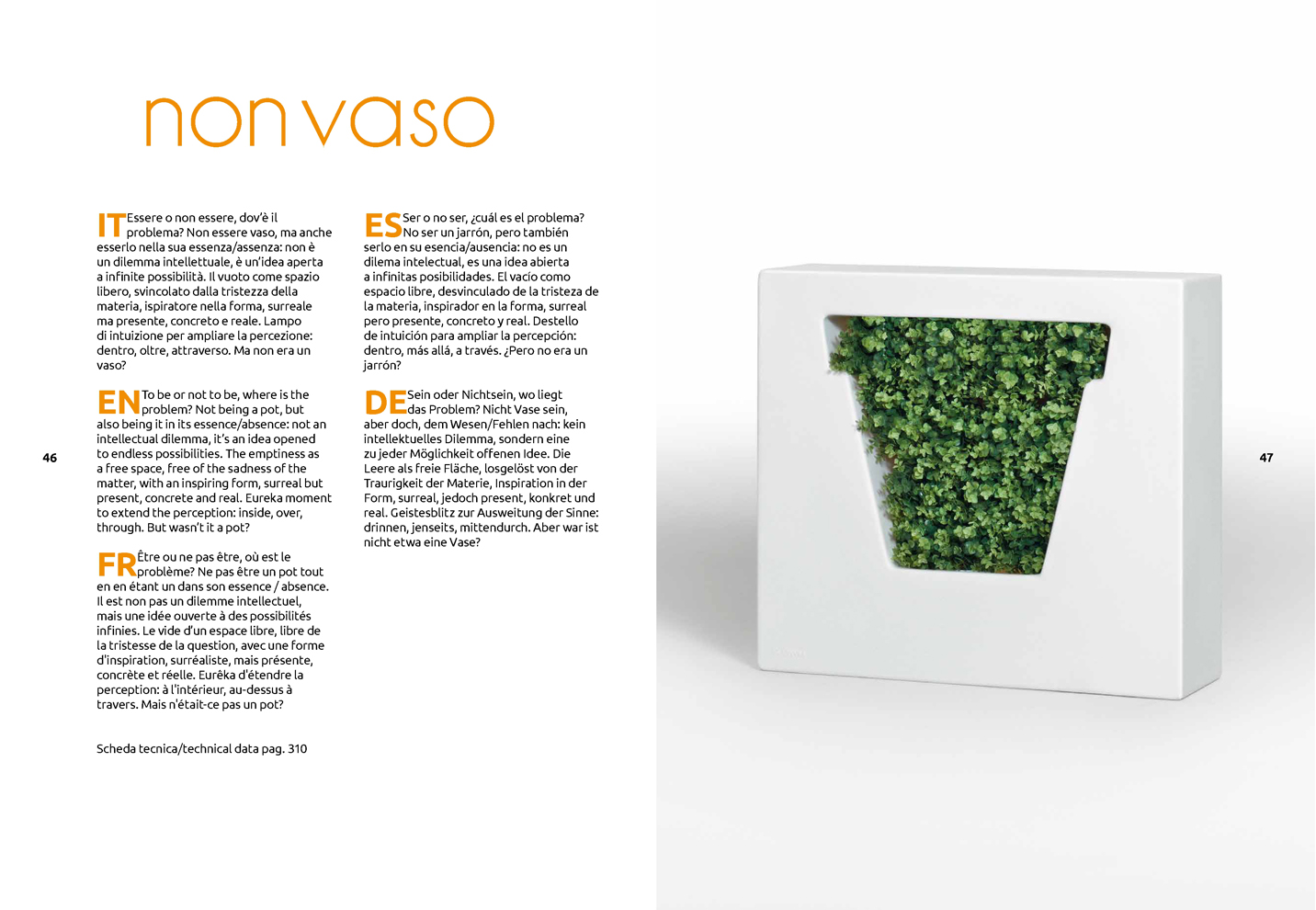 non vaso

IT Essere o non essere, dov'è il problema? Non essere vaso, ma anche esserlo nella sua essenza/assenza: non è un dilemma intellettuale, è un'idea aperta a infinite possibilità. Il vuoto come spazio libero, svincolato dalla tristezza della materia, ispiratore nella forma, surreale ma presente, concreto e reale. Lampo di intuizione per ampliare la percezione: dentro, oltre, attraverso. Ma non era un vaso?

EN To be or not to be, where is the problem? Not being a pot, but also being it in its essence/absence: not an intellectual dilemma, it's an idea opened to endless possibilities. The emptiness as a free space, free of the sadness of the matter, with an inspiring form, surreal but present, concrete and real. Eureka moment to extend the perception: inside, over, through. But wasn't it a pot?

FR Être ou ne pas être, où est le problème? Ne pas être un pot tout en en étant un dans son essence / absence. Il est non pas un dilemme intellectuel, mais une idée ouverte à des possibilités infinies. Le vide d'un espace libre, libre de la tristesse de la question, avec une forme d'inspiration, surréaliste, mais présente, concrète et réelle. Eurêka d'étendre la perception: à l'intérieur, au-dessus à travers. Mais n'était-ce pas un pot?

Scheda tecnica/technical data pag. 310

ES Ser o no ser, ¿cuál es el problema? No ser un jarrón, pero también serlo en su esencia/ausencia: no es un dilema intelectual, es una idea abierta a infinitas posibilidades. El vacío como espacio libre, desvinculado de la tristeza de la materia, inspirador en la forma, surreal pero presente, concreto y real. Destello de intuición para ampliar la percepción: dentro, más allá, a través. ¿Pero no era un jarrón?

DE Sein oder Nichtsein, wo liegt das Problem? Nicht Vase sein, aber doch, dem Wesen/Fehlen nach: kein intellektuelles Dilemma, sondern eine zu jeder Möglichkeit offenen Idee. Die Leere als freie Fläche, losgelöst von der Traurigkeit der Materie, Inspiration in der Form, surreal, jedoch present, konkret und real. Geistesblitz zur Ausweitung der Sinne: drinnen, jenseits, mittendurch. Aber war ist nicht etwa eine Vase?

46

47